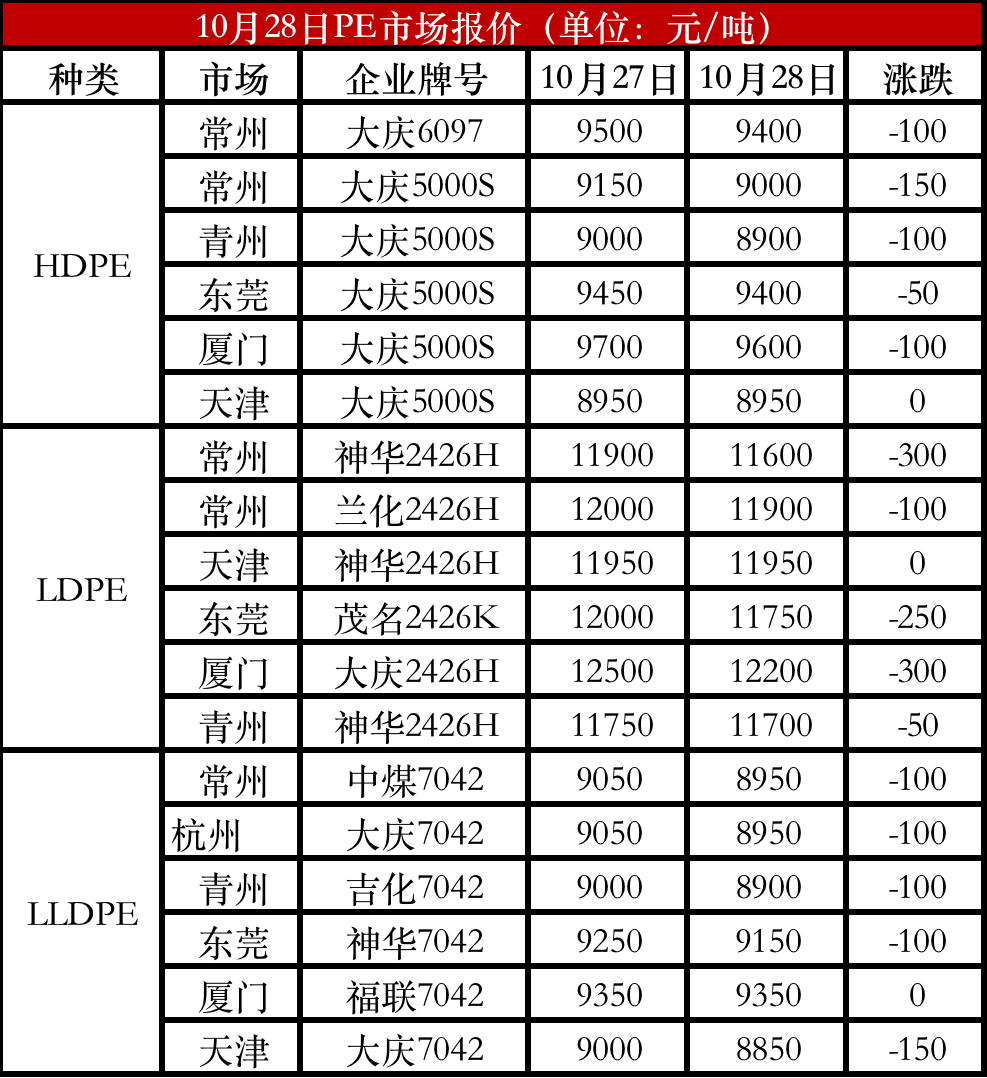 10月28日PE市场报价（单位：元/吨）

| 种类 | 市场 | 企业牌号 | 10月27日 | 10月28日 | 涨跌 |
|---|---|---|---|---|---|
| HDPE | 常州 | 大庆6097 | 9500 | 9400 | -100 |
| | 常州 | 大庆5000S | 9150 | 9000 | -150 |
| | 青州 | 大庆5000S | 9000 | 8900 | -100 |
| | 东莞 | 大庆5000S | 9450 | 9400 | -50 |
| | 厦门 | 大庆5000S | 9700 | 9600 | -100 |
| | 天津 | 大庆5000S | 8950 | 8950 | 0 |
| LDPE | 常州 | 神华2426H | 11900 | 11600 | -300 |
| | 常州 | 兰化2426H | 12000 | 11900 | -100 |
| | 天津 | 神华2426H | 11950 | 11950 | 0 |
| | 东莞 | 茂名2426K | 12000 | 11750 | -250 |
| | 厦门 | 大庆2426H | 12500 | 12200 | -300 |
| | 青州 | 神华2426H | 11750 | 11700 | -50 |
| LLDPE | 常州 | 中煤7042 | 9050 | 8950 | -100 |
| | 杭州 | 大庆7042 | 9050 | 8950 | -100 |
| | 青州 | 吉化7042 | 9000 | 8900 | -100 |
| | 东莞 | 神华7042 | 9250 | 9150 | -100 |
| | 厦门 | 福联7042 | 9350 | 9350 | 0 |
| | 天津 | 大庆7042 | 9000 | 8850 | -150 |